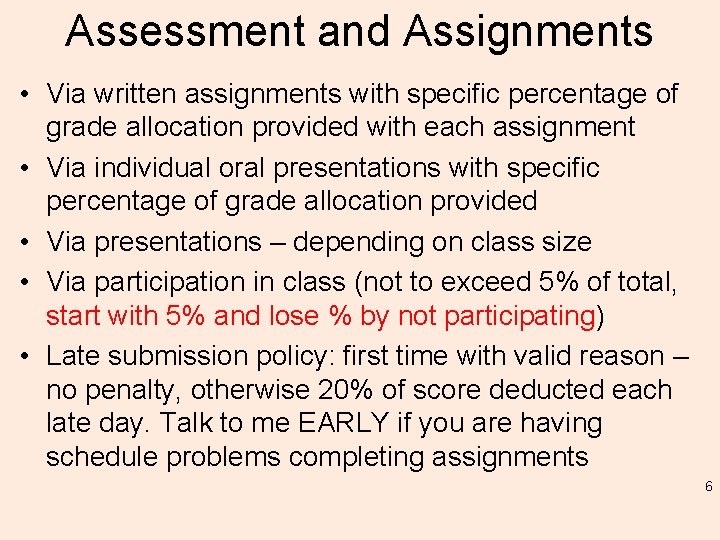 Assessment and Assignments

• Via written assignments with specific percentage of grade allocation provided with each assignment
• Via individual oral presentations with specific percentage of grade allocation provided
• Via presentations – depending on class size
• Via participation in class (not to exceed 5% of total, start with 5% and lose % by not participating)
• Late submission policy: first time with valid reason – no penalty, otherwise 20% of score deducted each late day. Talk to me EARLY if you are having schedule problems completing assignments

6